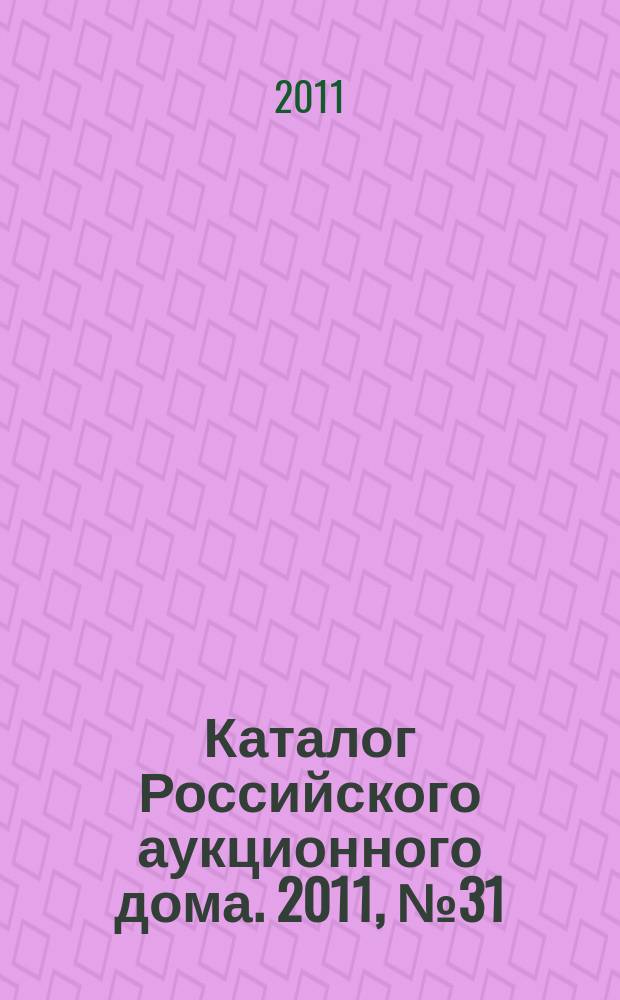 2011

Каталог Российского аукционного дома. 2011, №31